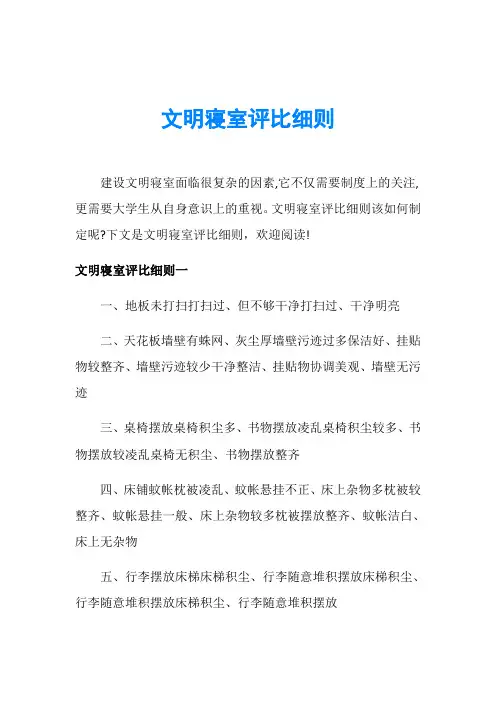 文明寝室评比细则

建设文明寝室面临很复杂的因素,它不仅需要制度上的关注,更需要大学生从自身意识上的重视。文明寝室评比细则该如何制定呢?下文是文明寝室评比细则，欢迎阅读!

文明寝室评比细则一

一、地板未打扫打扫过、但不够干净打扫过、干净明亮

二、天花板墙壁有蛛网、灰尘厚墙壁污迹过多保洁好、挂贴物较整齐、墙壁污迹较少干净整洁、挂贴物协调美观、墙壁无污迹

三、桌椅摆放桌椅积尘多、书物摆放凌乱桌椅积尘较多、书物摆放较凌乱桌椅无积尘、书物摆放整齐

四、床铺蚊帐枕被凌乱、蚊帐悬挂不正、床上杂物多枕被较整齐、蚊帐悬挂一般、床上杂物较多枕被摆放整齐、蚊帐洁白、床上无杂物

五、行李摆放床梯床梯积尘、行李随意堆积摆放床梯积尘、行李随意堆积摆放床梯积尘、行李随意堆积摆放